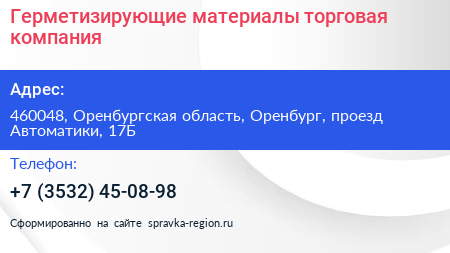 Герметизирующие материалы торговая компания

Адрес:

460048, Оренбургская область, Оренбург, проезд Автоматики, 17Б

Телефон:

+7 (3532) 45-08-98

Сформированно на сайте spravka-region.ru